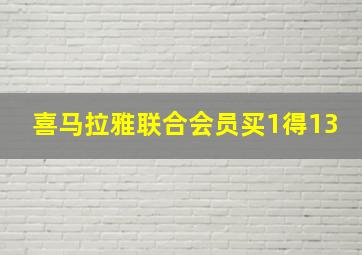 喜马拉雅联合会员买1得13